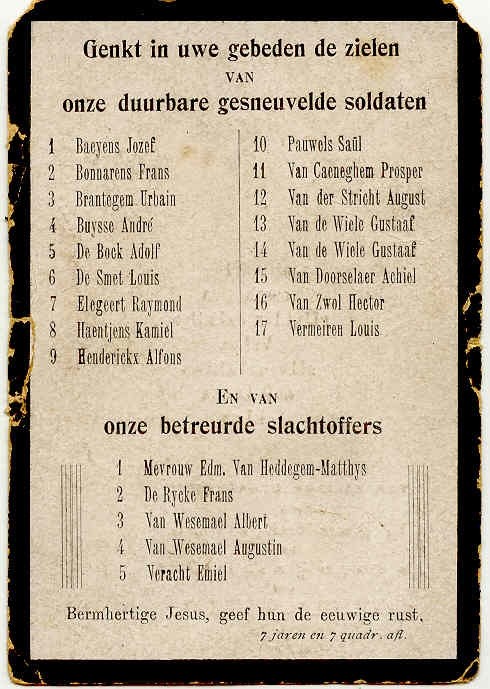 Genkt in uwe gebeden de zielen

VAN

onze duurbare gesneuvelde soldaten

1 Baeyens Jozef
2 Bonnarens Frans
3 Brantegem Urbain
4 Buysse André
5 De Bock Adolf
6 De Smet Louis
7 Elegeert Raymond
8 Haentjens Kamiel
9 Henderickx Alfons

10 Pauwels Saül
11 Van Caeneghem Prosper
12 Van der Stricht August
13 Van de Wiele Gustaaf
14 Van de Wiele Gustaaf
15 Van Doorselaer Achiel
16 Van Zwol Hector
17 Vermeiren Louis

EN VAN

onze betreurde slachtoffers

1 Mevrouw Edm. Van Heddegem-Matthys
2 De Rycke Frans
3 Van Wesemael Albert
4 Van Wesemael Augustin
5 Veracht Emiel

Bermhertige Jesus, geef hun de eeuwige rust.

7 jaren en 7 quadr. afl.